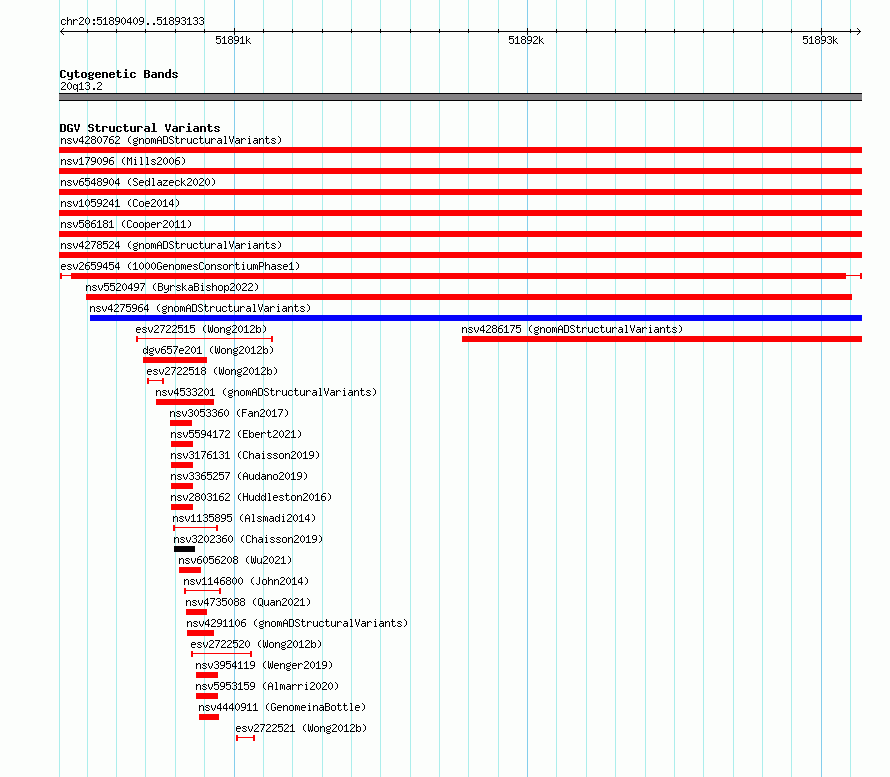 chr20:51890409..51893133

51891k

51892k

51893k

Cytogenetic Bands
20q13.2

DGV Structural Variants
nsv4280762 (gnomADStructuralVariants)
nsv179096 (Mills2006)
nsv6548904 (Sedlazeck2020)
nsv1059241 (Coe2014)
nsv586181 (Cooper2011)
nsv4278524 (gnomADStructuralVariants)
esv2659454 (1000GenomesConsortiumPhase1)
nsv5520497 (ByrskaBishop2022)
nsv4275964 (gnomADStructuralVariants)
esv2722515 (Wong2012b)
nsv4286175 (gnomADStructuralVariants)
dgv657e201 (Wong2012b)
esv2722518 (Wong2012b)
nsv4533201 (gnomADStructuralVariants)
nsv3053360 (Fan2017)
nsv5594172 (Ebert2021)
nsv3176131 (Chaisson2019)
nsv3365257 (Audano2019)
nsv2803162 (Huddleston2016)
nsv1135895 (Alsmadi2014)
nsv3202360 (Chaisson2019)
nsv6056208 (Wu2021)
nsv1146800 (John2014)
nsv4735088 (Quan2021)
nsv4291106 (gnomADStructuralVariants)
esv2722520 (Wong2012b)
nsv3954119 (Wenger2019)
nsv5953159 (Almarri2020)
nsv4440911 (GenomeinaBottle)
esv2722521 (Wong2012b)